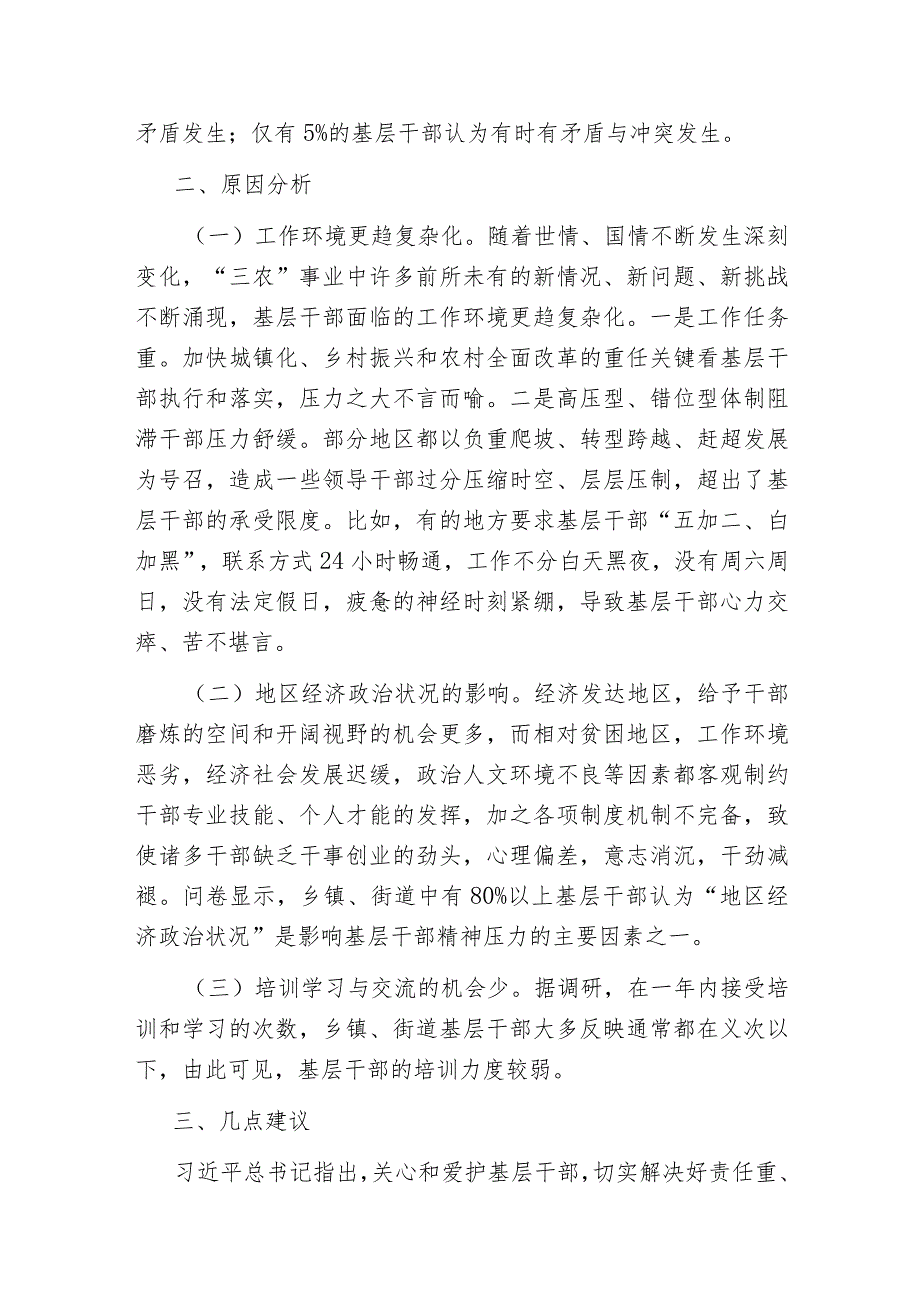 矛盾发生；仅有5%的基层干部认为有时有矛盾与冲突发生。

二、原因分析

（一）工作环境更趋复杂化。随着世情、国情不断发生深刻变化，“三农”事业中许多前所未有的新情况、新问题、新挑战不断涌现，基层干部面临的工作环境更趋复杂化。一是工作任务重。加快城镇化、乡村振兴和农村全面改革的重任关键看基层干部执行和落实，压力之大不言而喻。二是高压型、错位型体制阻滞干部压力舒缓。部分地区都以负重爬坡、转型跨越、赶超发展为号召，造成一些领导干部过分压缩时空、层层压制，超出了基层干部的承受限度。比如，有的地方要求基层干部“五加二、白加黑”，联系方式24小时畅通，工作不分白天黑夜，没有周六周日，没有法定假日，疲惫的神经时刻紧绷，导致基层干部心力交瘁、苦不堪言。

（二）地区经济政治状况的影响。经济发达地区，给予干部磨炼的空间和开阔视野的机会更多，而相对贫困地区，工作环境恶劣，经济社会发展迟缓，政治人文环境不良等因素都客观制约干部专业技能、个人才能的发挥，加之各项制度机制不完备，致使诸多干部缺乏干事创业的劲头，心理偏差，意志消沉，干劲减褪。问卷显示，乡镇、街道中有80%以上基层干部认为“地区经济政治状况”是影响基层干部精神压力的主要因素之一。

（三）培训学习与交流的机会少。据调研，在一年内接受培训和学习的次数，乡镇、街道基层干部大多反映通常都在义次以下，由此可见，基层干部的培训力度较弱。

三、几点建议

习近平总书记指出，关心和爱护基层干部，切实解决好责任重、